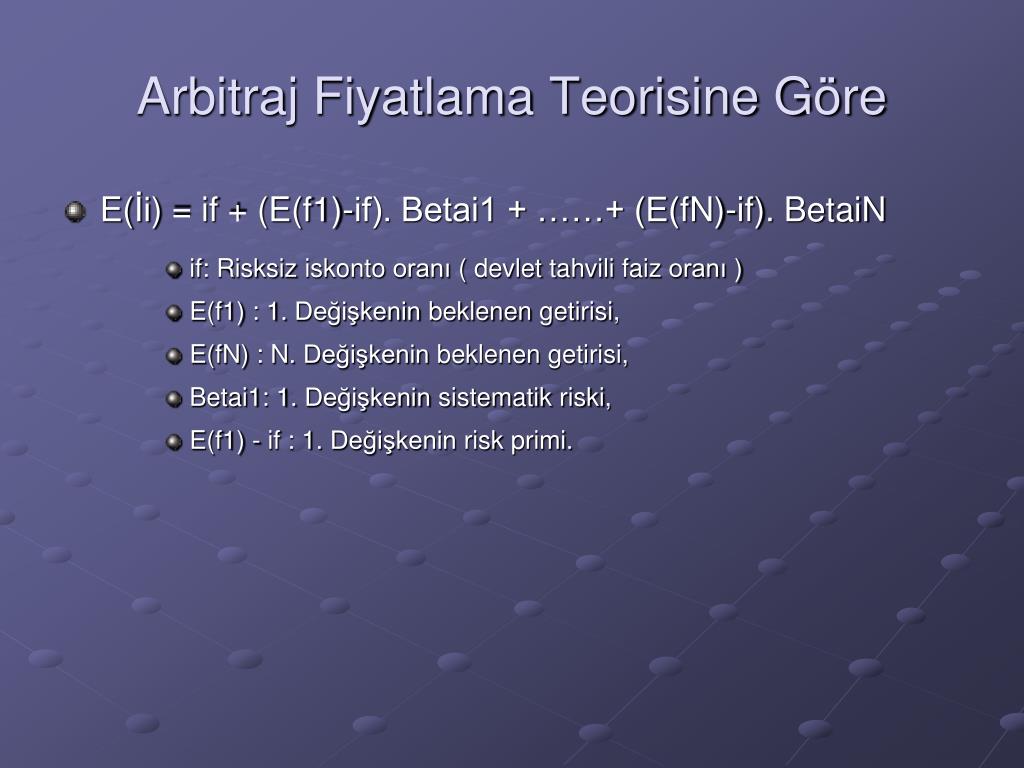 Arbitraj Fiyatlama Teorisine Göre

E(İi) = if + (E(f1)-if). Betai1 + ……+ (E(fN)-if). BetaiN

if: Risksiz iskonto oranı ( devlet tahvili faiz oranı )

E(f1) : 1. Değişkenin beklenen getirisi,

E(fN) : N. Değişkenin beklenen getirisi,

Betai1: 1. Değişkenin sistematik riski,

E(f1) - if : 1. Değişkenin risk primi.